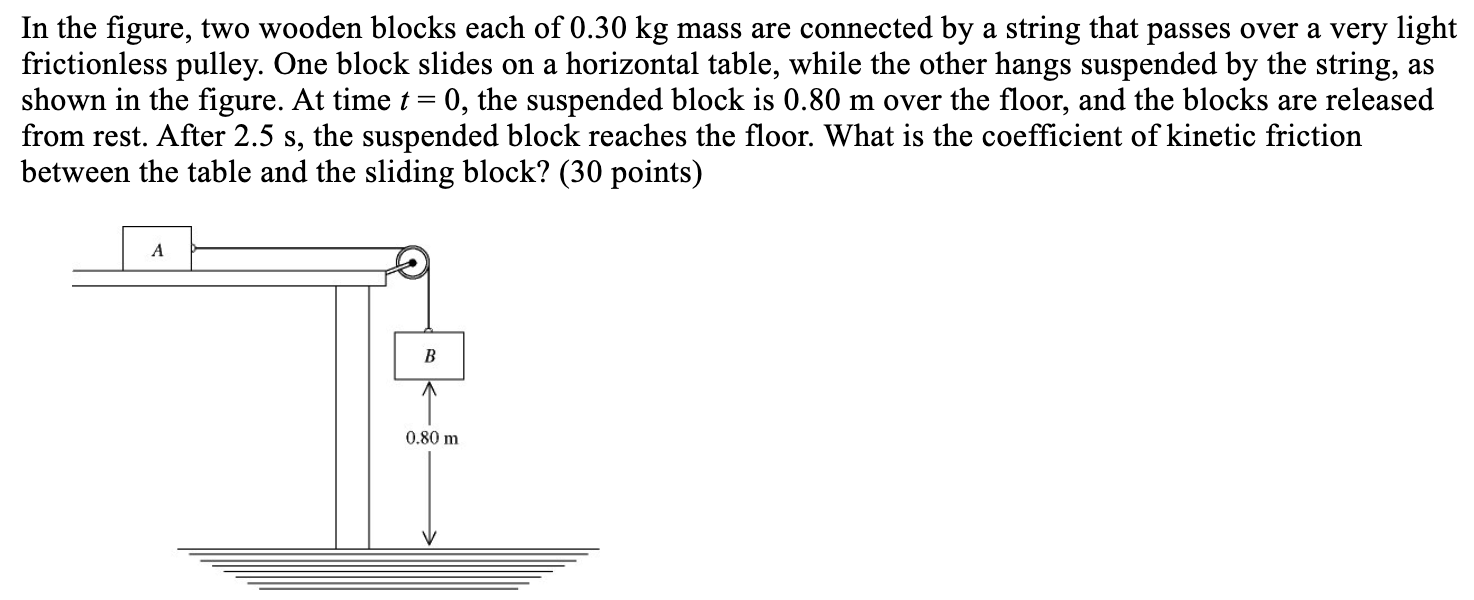 In the figure, two wooden blocks each of 0.30 kg mass are connected by a string that passes over a very light frictionless pulley. One block slides on a horizontal table, while the other hangs suspended by the string, as shown in the figure. At time $t = 0$, the suspended block is 0.80 m over the floor, and the blocks are released from rest. After 2.5 s, the suspended block reaches the floor. What is the coefficient of kinetic friction between the table and the sliding block? (30 points)

A

B

0.80 m